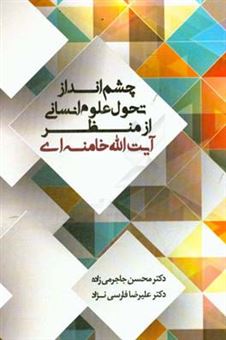 چشم انداز
تحول علوم انسانی
از منظر
آیت الله خامنه ای

دکتر محسن جاجرمی زاده
دکتر علیرضا فارسی نژاد